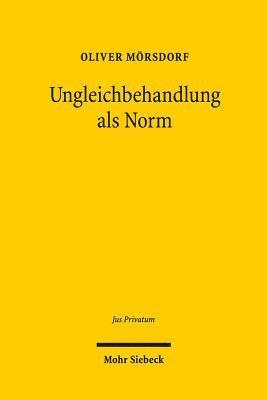 OLIVER MÖRSDORF

Ungleichbehandlung als Norm

Jus Privatum

Mohr Siebeck